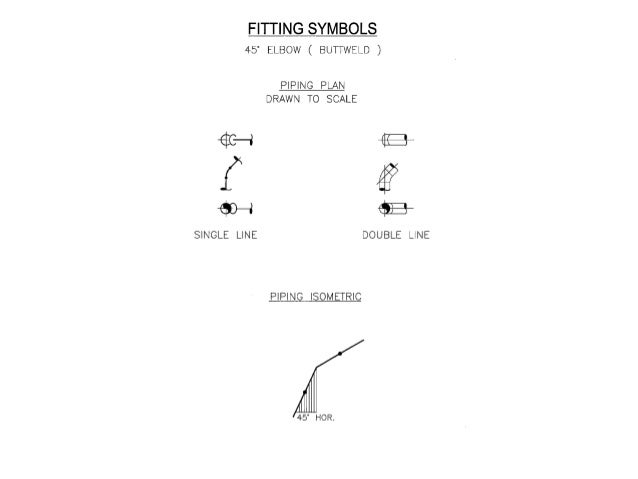 FITTING SYMBOLS

45° ELBOW ( BUTTWELD )

PIPING PLAN
DRAWN TO SCALE

SINGLE LINE

DOUBLE LINE

PIPING ISOMETRIC

45° HOR.